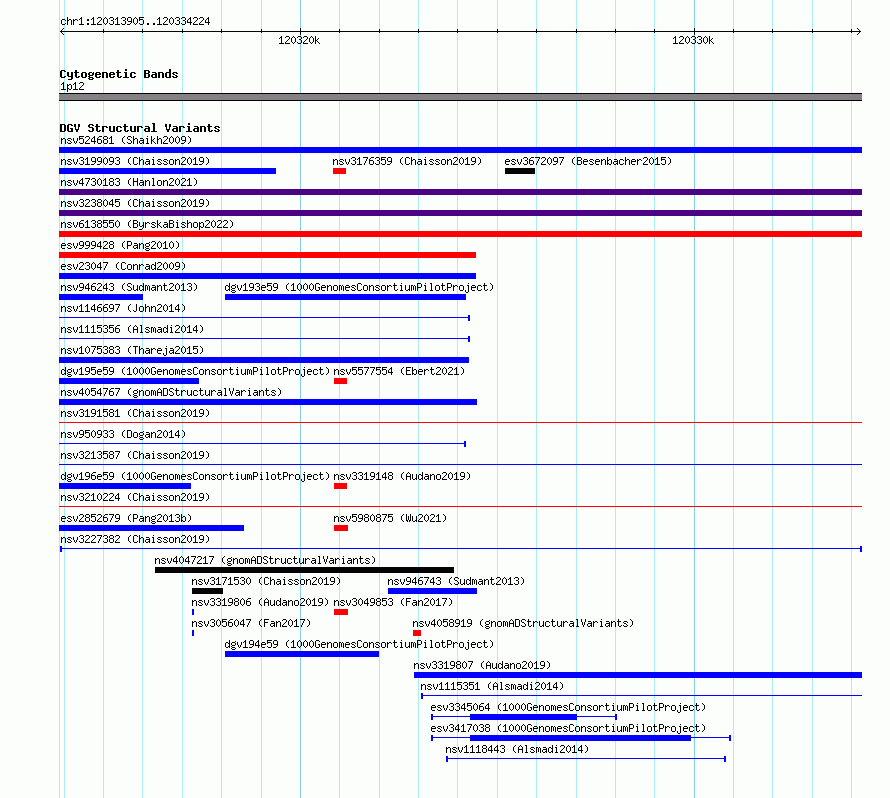 chr1:120313905..120334224

120320k

120330k

Cytogenetic Bands
1p12

DGV Structural Variants
nsv524681 (Shaikh2009)
nsv3199093 (Chaisson2019)
nsv3176359 (Chaisson2019)
esv3672097 (Besenbacher2015)
nsv4730183 (Hanlon2021)
nsv3238045 (Chaisson2019)
nsv6138550 (ByrskaBishop2022)
esv999428 (Pang2010)
esv23047 (Conrad2009)
nsv946243 (Sudmant2013)
dgv193e59 (1000GenomesConsortiumPilotProject)
nsv1146697 (John2014)
nsv1115356 (Alsmadi2014)
nsv1075383 (Thareja2015)
dgv195e59 (1000GenomesConsortiumPilotProject)
nsv5577554 (Ebert2021)
nsv4054767 (gnomADStructuralVariants)
nsv3191581 (Chaisson2019)
nsv950933 (Dogan2014)
nsv3213587 (Chaisson2019)
dgv196e59 (1000GenomesConsortiumPilotProject)
nsv3319148 (Audano2019)
nsv3210224 (Chaisson2019)
esv2852679 (Pang2013b)
nsv5980875 (Wu2021)
nsv3227382 (Chaisson2019)
nsv4047217 (gnomADStructuralVariants)
nsv3171530 (Chaisson2019)
nsv946743 (Sudmant2013)
nsv3319806 (Audano2019)
nsv3049853 (Fan2017)
nsv3056047 (Fan2017)
nsv4058919 (gnomADStructuralVariants)
dgv194e59 (1000GenomesConsortiumPilotProject)
nsv3319807 (Audano2019)
nsv1115351 (Alsmadi2014)
esv3345064 (1000GenomesConsortiumPilotProject)
esv3417038 (1000GenomesConsortiumPilotProject)
nsv1118443 (Alsmadi2014)